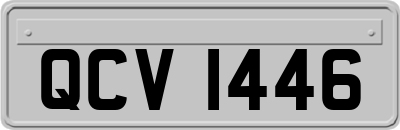 QCV 1446